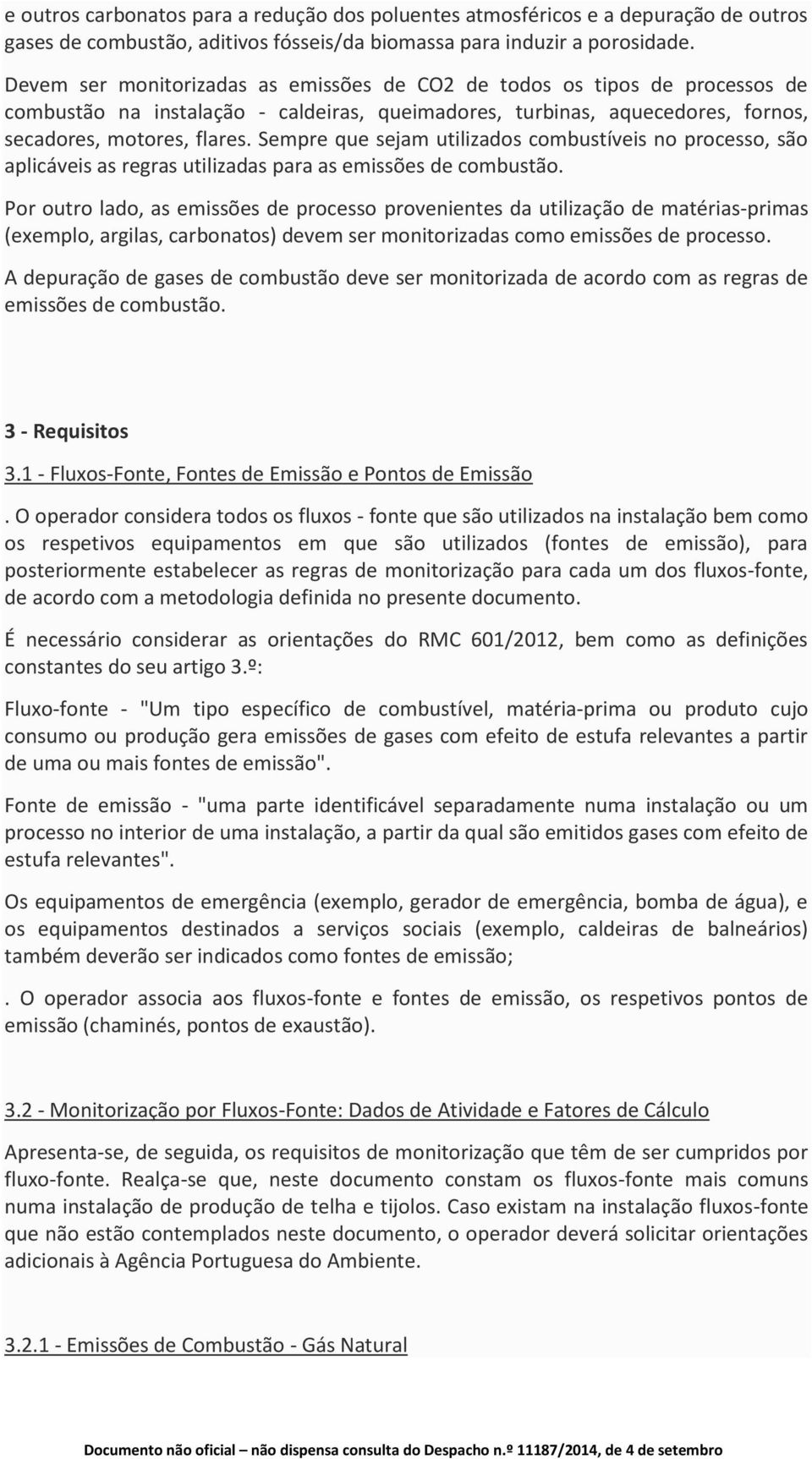 e outros carbonatos para a redução dos poluentes atmosféricos e a depuração de outros gases de combustão, aditivos fósseis/da biomassa para induzir a porosidade.

Devem ser monitorizadas as emissões de CO2 de todos os tipos de processos de combustão na instalação - caldeiras, queimadores, turbinas, aquecedores, fornos, secadores, motores, flares. Sempre que sejam utilizados combustíveis no processo, são aplicáveis as regras utilizadas para as emissões de combustão.

Por outro lado, as emissões de processo provenientes da utilização de matérias-primas (exemplo, argilas, carbonatos) devem ser monitorizadas como emissões de processo.

A depuração de gases de combustão deve ser monitorizada de acordo com as regras de emissões de combustão.

3 - Requisitos

3.1 - Fluxos-Fonte, Fontes de Emissão e Pontos de Emissão

. O operador considera todos os fluxos - fonte que são utilizados na instalação bem como os respetivos equipamentos em que são utilizados (fontes de emissão), para posteriormente estabelecer as regras de monitorização para cada um dos fluxos-fonte, de acordo com a metodologia definida no presente documento.

É necessário considerar as orientações do RMC 601/2012, bem como as definições constantes do seu artigo 3.º:

Fluxo-fonte - "Um tipo específico de combustível, matéria-prima ou produto cujo consumo ou produção gera emissões de gases com efeito de estufa relevantes a partir de uma ou mais fontes de emissão".

Fonte de emissão - "uma parte identificável separadamente numa instalação ou um processo no interior de uma instalação, a partir da qual são emitidos gases com efeito de estufa relevantes".

Os equipamentos de emergência (exemplo, gerador de emergência, bomba de água), e os equipamentos destinados a serviços sociais (exemplo, caldeiras de balneários) também deverão ser indicados como fontes de emissão;

. O operador associa aos fluxos-fonte e fontes de emissão, os respetivos pontos de emissão (chaminés, pontos de exaustão).

3.2 - Monitorização por Fluxos-Fonte: Dados de Atividade e Fatores de Cálculo

Apresenta-se, de seguida, os requisitos de monitorização que têm de ser cumpridos por fluxo-fonte. Realça-se que, neste documento constam os fluxos-fonte mais comuns numa instalação de produção de telha e tijolos. Caso existam na instalação fluxos-fonte que não estão contemplados neste documento, o operador deverá solicitar orientações adicionais à Agência Portuguesa do Ambiente.

3.2.1 - Emissões de Combustão - Gás Natural

Documento não oficial – não dispensa consulta do Despacho n.º 11187/2014, de 4 de setembro